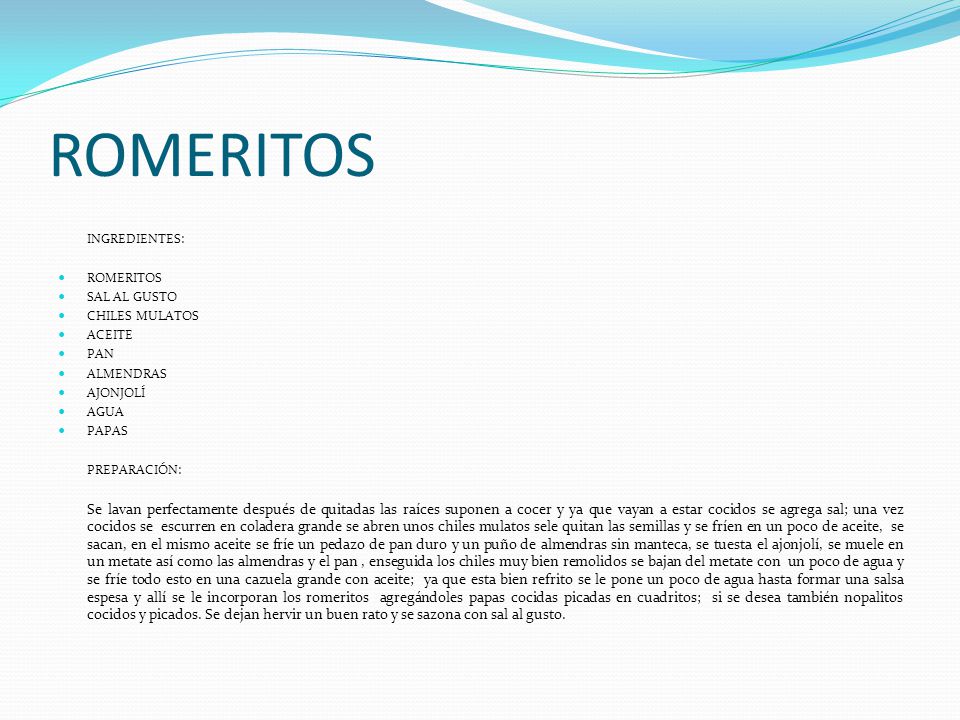 ROMERITOS

INGREDIENTES:

- ROMERITOS
- SAL AL GUSTO
- CHILES MULATOS
- ACEITE
- PAN
- ALMENDRAS
- AJONJOLÍ
- AGUA
- PAPAS

PREPARACIÓN:

Se lavan perfectamente después de quitadas las raíces suponen a cocer y ya que vayan a estar cocidos se agrega sal; una vez cocidos se escurren en coladera grande se abren unos chiles mulatos sele quitan las semillas y se fríen en un poco de aceite, se sacan, en el mismo aceite se fríe un pedazo de pan duro y un puño de almendras sin manteca, se tuesta el ajonjolí, se muele en un metate así como las almendras y el pan , enseguida los chiles muy bien remolidos se bajan del metate con un poco de agua y se fríe todo esto en una cazuela grande con aceite; ya que esta bien refrito se le pone un poco de agua hasta formar una salsa espesa y allí se le incorporan los romeritos agregándoles papas cocidas picadas en cuadritos; si se desea también nopalitos cocidos y picados. Se dejan hervir un buen rato y se sazona con sal al gusto.